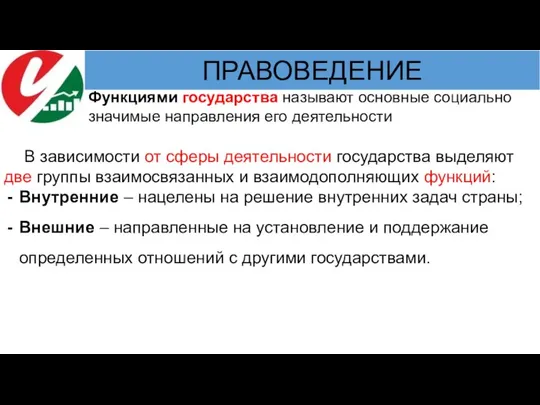 ПРАВОВЕДЕНИЕ

Функциями государства называют основные социально значимые направления его деятельности

В зависимости от сферы деятельности государства выделяют две группы взаимосвязанных и взаимодополняющих функций:
- Внутренние – нацелены на решение внутренних задач страны;
- Внешние – направленные на установление и поддержание определенных отношений с другими государствами.